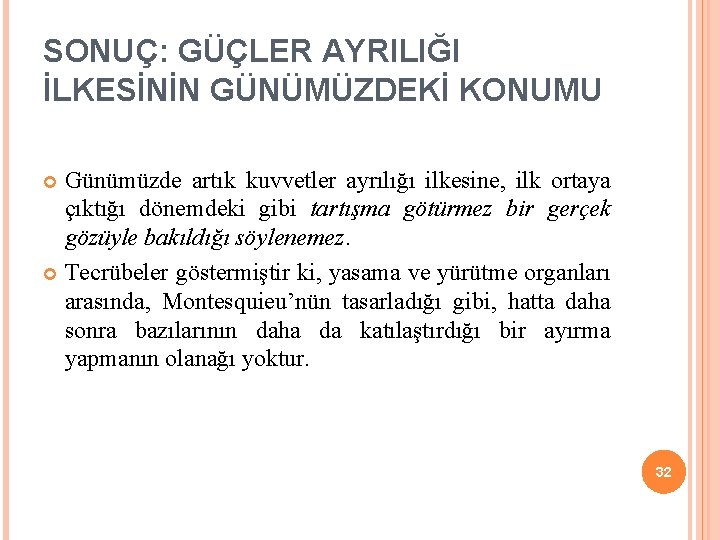 SONUÇ: GÜÇLER AYRILIĞI İLKESİNİN GÜNÜMÜZDEKİ KONUMU

Günümüzde artık kuvvetler ayrılığı ilkesine, ilk ortaya çıktığı dönemdeki gibi tartışma götürmez bir gerçek gözüyle bakıldığı söylenemez.

Tecrübeler göstermiştir ki, yasama ve yürütme organları arasında, Montesquieu'nün tasarladığı gibi, hatta daha sonra bazılarının daha da katılaştırdığı bir ayırma yapmanın olanağı yoktur.

32